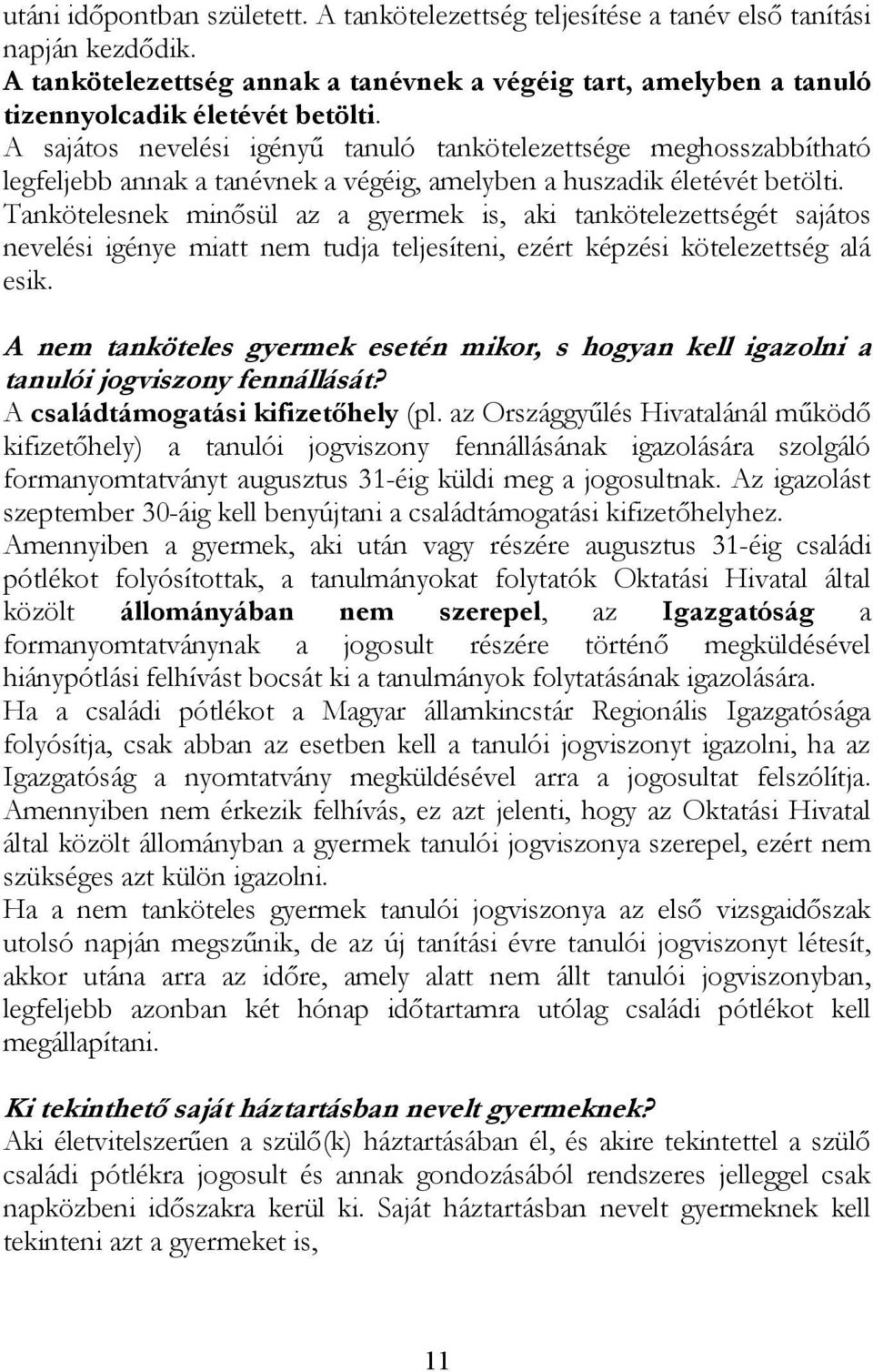 utáni időpontban született. A tankötelezettség teljesítése a tanév első tanítási napján kezdődik.
A tankötelezettség annak a tanévnek a végéig tart, amelyben a tanuló tizennyolcadik életévét betölti.
A sajátos nevelési igényű tanuló tankötelezettsége meghosszabbítható legfeljebb annak a tanévnek a végéig, amelyben a huszadik életévét betölti.
Tankötelesnek minősül az a gyermek is, aki tankötelezettségét sajátos nevelési igénye miatt nem tudja teljesíteni, ezért képzési kötelezettség alá esik.

A nem tanköteles gyermek esetén mikor, s hogyan kell igazolni a tanulói jogviszony fennállását?
A családtámogatási kifizetőhely (pl. az Országgyűlés Hivatalánál működő kifizetőhely) a tanulói jogviszony fennállásának igazolására szolgáló formanyomtatványt augusztus 31-éig küldi meg a jogosultnak. Az igazolást szeptember 30-áig kell benyújtani a családtámogatási kifizetőhelyhez.
Amennyiben a gyermek, aki után vagy részére augusztus 31-éig családi pótlékot folyósítottak, a tanulmányokat folytatók Oktatási Hivatal által közölt állományában nem szerepel, az Igazgatóság a formanyomtatványnak a jogosult részére történő megküldésével hiánypótlási felhívást bocsát ki a tanulmányok folytatásának igazolására.
Ha a családi pótlékot a Magyar államkincstár Regionális Igazgatósága folyósítja, csak abban az esetben kell a tanulói jogviszonyt igazolni, ha az Igazgatóság a nyomtatvány megküldésével arra a jogosultat felszólítja. Amennyiben nem érkezik felhívás, ez azt jelenti, hogy az Oktatási Hivatal által közölt állományban a gyermek tanulói jogviszonya szerepel, ezért nem szükséges azt külön igazolni.
Ha a nem tanköteles gyermek tanulói jogviszonya az első vizsgaidőszak utolsó napján megszűnik, de az új tanítási évre tanulói jogviszonyt létesít, akkor utána arra az időre, amely alatt nem állt tanulói jogviszonyban, legfeljebb azonban két hónap időtartamra utólag családi pótlékot kell megállapítani.

Ki tekinthető saját háztartásban nevelt gyermeknek?
Aki életvitelszerűen a szülő(k) háztartásában él, és akire tekintettel a szülő családi pótlékra jogosult és annak gondozásából rendszeres jelleggel csak napközbeni időszakra kerül ki. Saját háztartásban nevelt gyermeknek kell tekinteni azt a gyermeket is,

11